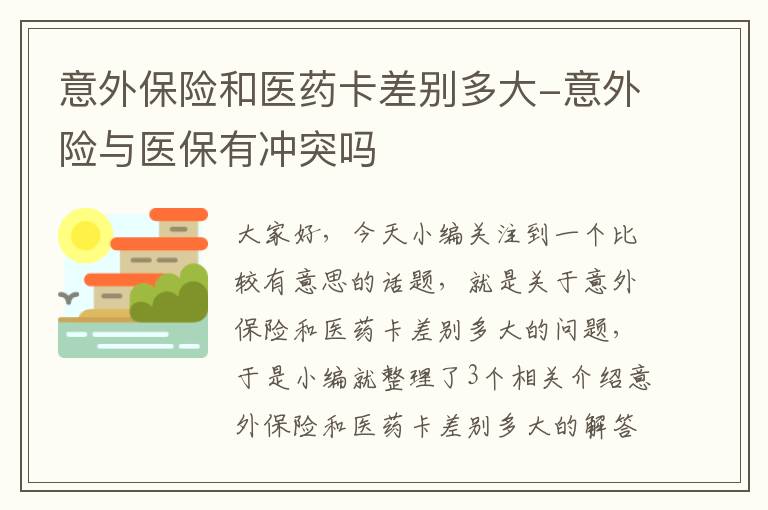 意外保险和医药卡差别多大-意外险与医保有冲突吗

大家好，今天小编关注到一个比较有意思的话题，就是关于意外保险和医药卡差别多大的问题，于是小编就整理了3个相关介绍意外保险和医药卡差别多大的解答